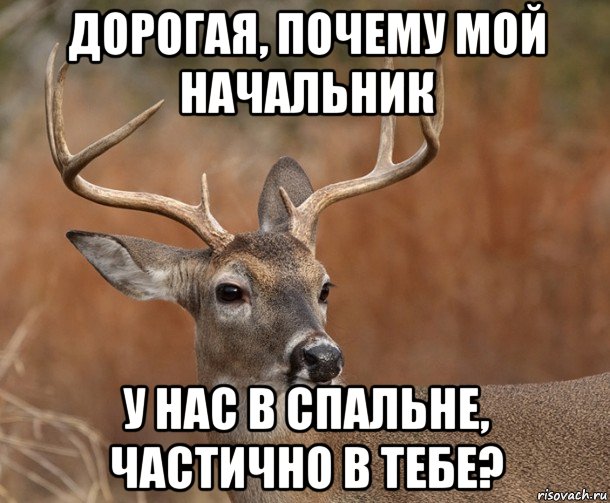 ДОРОГАЯ, ПОЧЕМУ МОЙ НАЧАЛЬНИК

У НАС В СПАЛЬНЕ, ЧАСТИЧНО В ТЕБЕ?

risovach.ru